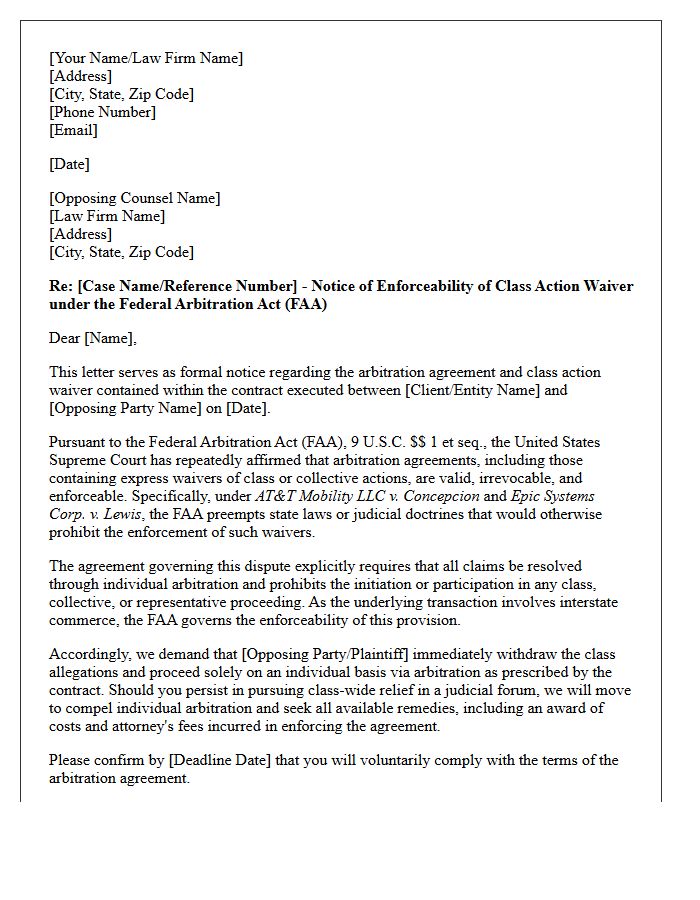 [Your Name/Law Firm Name]
[Address]
[City, State, Zip Code]
[Phone Number]
[Email]

[Date]

[Opposing Counsel Name]
[Law Firm Name]
[Address]
[City, State, Zip Code]

Re: [Case Name/Reference Number] - Notice of Enforceability of Class Action Waiver under the Federal Arbitration Act (FAA)

Dear [Name],

This letter serves as formal notice regarding the arbitration agreement and class action waiver contained within the contract executed between [Client/Entity Name] and [Opposing Party Name] on [Date].

Pursuant to the Federal Arbitration Act (FAA), 9 U.S.C. $$ 1 et seq., the United States Supreme Court has repeatedly affirmed that arbitration agreements, including those containing express waivers of class or collective actions, are valid, irrevocable, and enforceable. Specifically, under AT&T Mobility LLC v. Concepcion and Epic Systems Corp. v. Lewis, the FAA preempts state laws or judicial doctrines that would otherwise prohibit the enforcement of such waivers.

The agreement governing this dispute explicitly requires that all claims be resolved through individual arbitration and prohibits the initiation or participation in any class, collective, or representative proceeding. As the underlying transaction involves interstate commerce, the FAA governs the enforceability of this provision.

Accordingly, we demand that [Opposing Party/Plaintiff] immediately withdraw the class allegations and proceed solely on an individual basis via arbitration as prescribed by the contract. Should you persist in pursuing class-wide relief in a judicial forum, we will move to compel individual arbitration and seek all available remedies, including an award of costs and attorney's fees incurred in enforcing the agreement.

Please confirm by [Deadline Date] that you will voluntarily comply with the terms of the arbitration agreement.